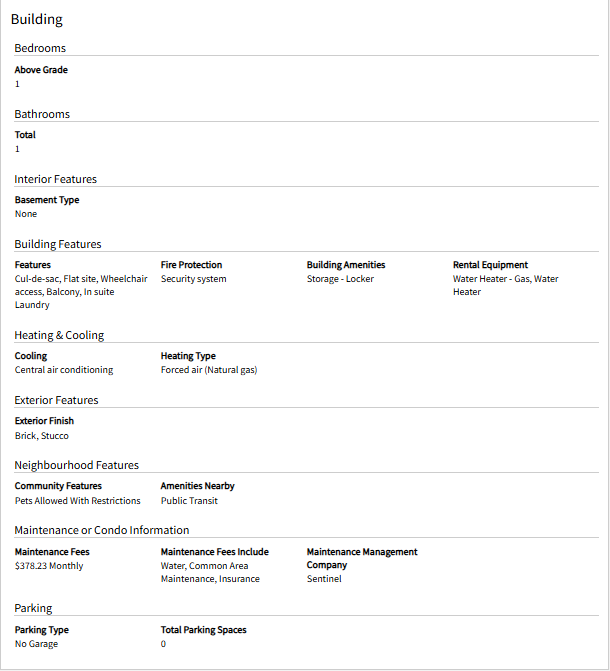 Building

Bedrooms

Above Grade
1

Bathrooms

Total
1

Interior Features

Basement Type
None

Building Features

Features
Cul-de-sac, Flat site, Wheelchair access, Balcony, In suite Laundry

Fire Protection
Security system

Building Amenities
Storage - Locker

Rental Equipment
Water Heater - Gas, Water Heater

Heating & Cooling

Cooling
Central air conditioning

Heating Type
Forced air (Natural gas)

Exterior Features

Exterior Finish
Brick, Stucco

Neighbourhood Features

Community Features
Pets Allowed With Restrictions

Amenities Nearby
Public Transit

Maintenance or Condo Information

Maintenance Fees
$378.23 Monthly

Maintenance Fees Include
Water, Common Area Maintenance, Insurance

Maintenance Management Company
Sentinel

Parking

Parking Type
No Garage

Total Parking Spaces
0